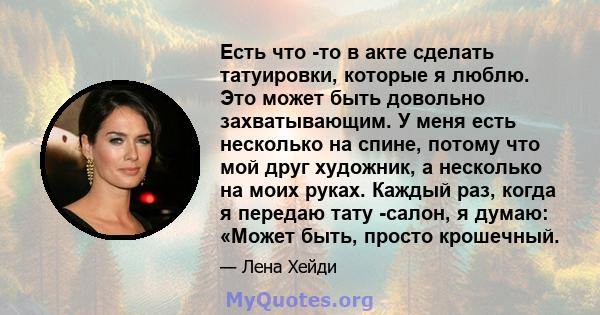 Есть что -то в акте сделать татуировки, которые я люблю. Это может быть довольно захватывающим. У меня есть несколько на спине, потому что мой друг художник, а несколько на моих руках. Каждый раз, когда я передаю тату -салон, я думаю: «Может быть, просто крошечный.

— Лена Хейди

MyQuotes.org